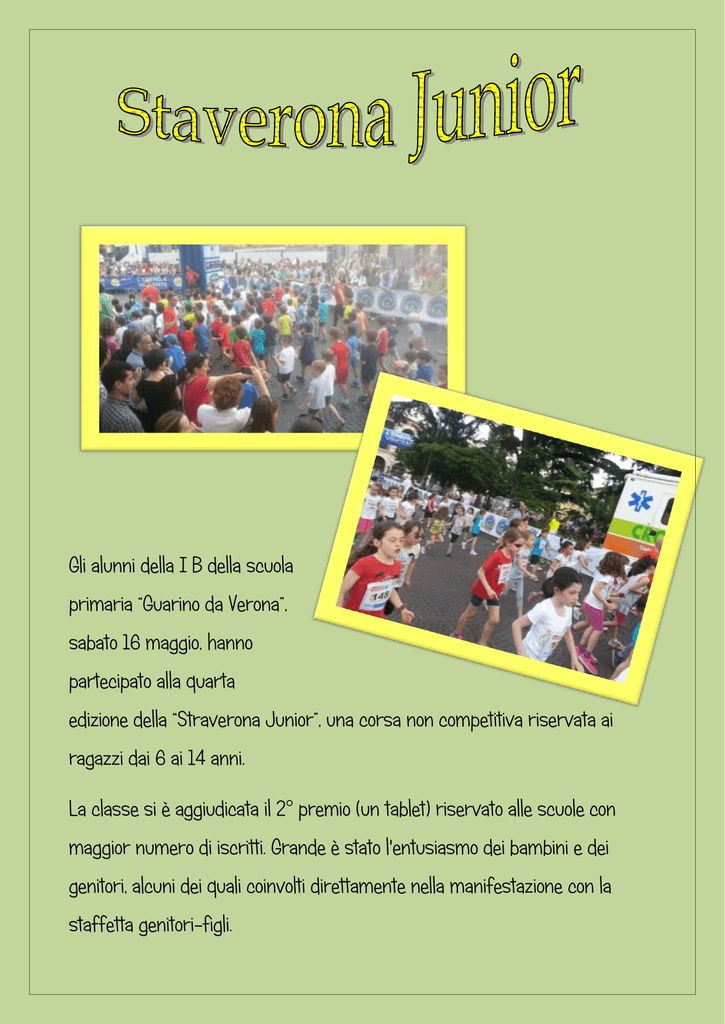 Staverona Junior

Gli alunni della I B della scuola primaria "Guarino da Verona", sabato 16 maggio, hanno partecipato alla quarta edizione della "Straverona Junior", una corsa non competitiva riservata ai ragazzi dai 6 ai 14 anni.

La classe si è aggiudicata il 2° premio (un tablet) riservato alle scuole con maggior numero di iscritti. Grande è stato l'entusiasmo dei bambini e dei genitori, alcuni dei quali coinvolti direttamente nella manifestazione con la staffetta genitori-figli.